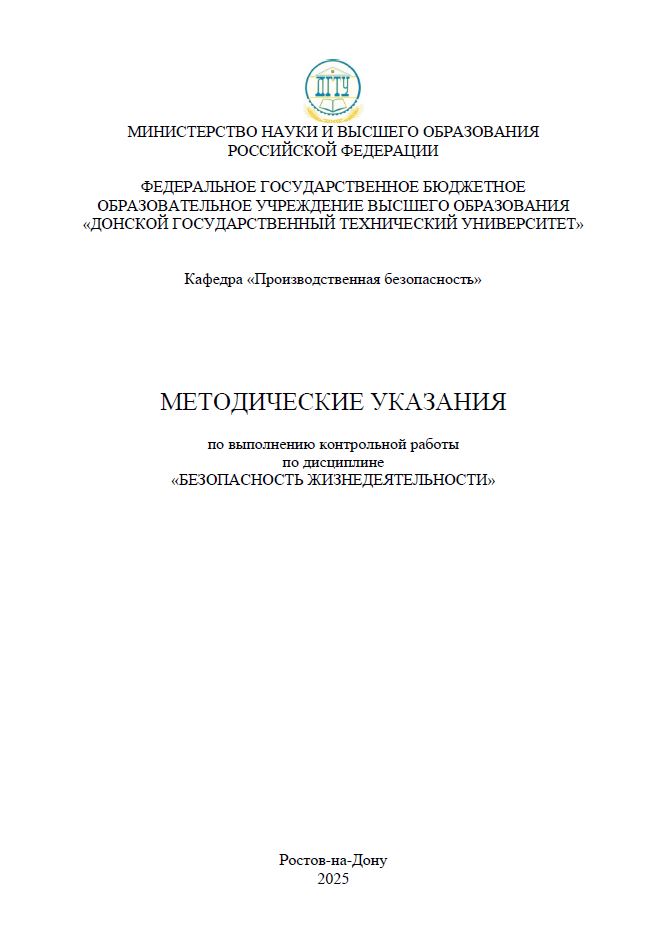 ДГТУ

МИНИСТЕРСТВО НАУКИ И ВЫСШЕГО ОБРАЗОВАНИЯ РОССИЙСКОЙ ФЕДЕРАЦИИ

ФЕДЕРАЛЬНОЕ ГОСУДАРСТВЕННОЕ БЮДЖЕТНОЕ ОБРАЗОВАТЕЛЬНОЕ УЧРЕЖДЕНИЕ ВЫСШЕГО ОБРАЗОВАНИЯ «ДОНСКОЙ ГОСУДАРСТВЕННЫЙ ТЕХНИЧЕСКИЙ УНИВЕРСИТЕТ»

Кафедра «Производственная безопасность»

МЕТОДИЧЕСКИЕ УКАЗАНИЯ

по выполнению контрольной работы
по дисциплине
«БЕЗОПАСНОСТЬ ЖИЗНЕДЕЯТЕЛЬНОСТИ»

Ростов-на-Дону
2025